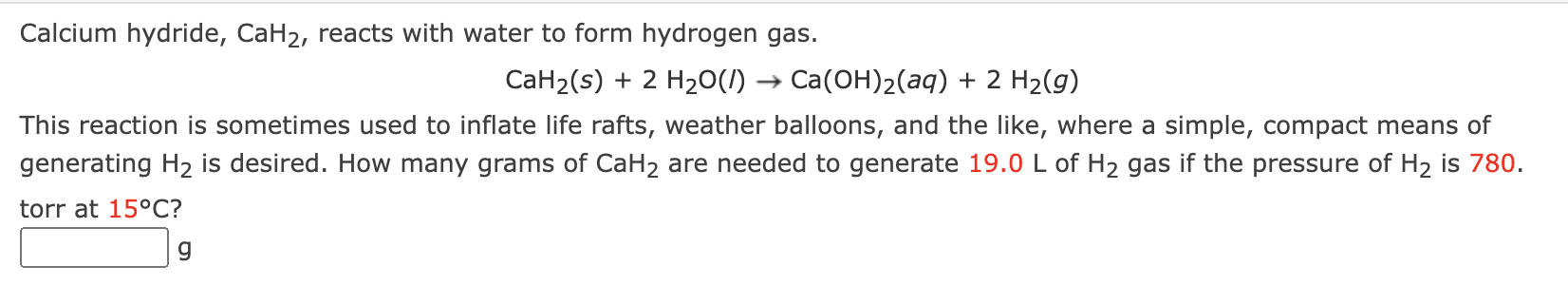 Calcium hydride, $CaH_2$, reacts with water to form hydrogen gas.

$CaH_2(s) + 2\ H_2O(l) \rightarrow Ca(OH)_2(aq) + 2\ H_2(g)$

This reaction is sometimes used to inflate life rafts, weather balloons, and the like, where a simple, compact means of generating $H_2$ is desired. How many grams of $CaH_2$ are needed to generate 19.0 L of $H_2$ gas if the pressure of $H_2$ is 780. torr at 15°C?

g